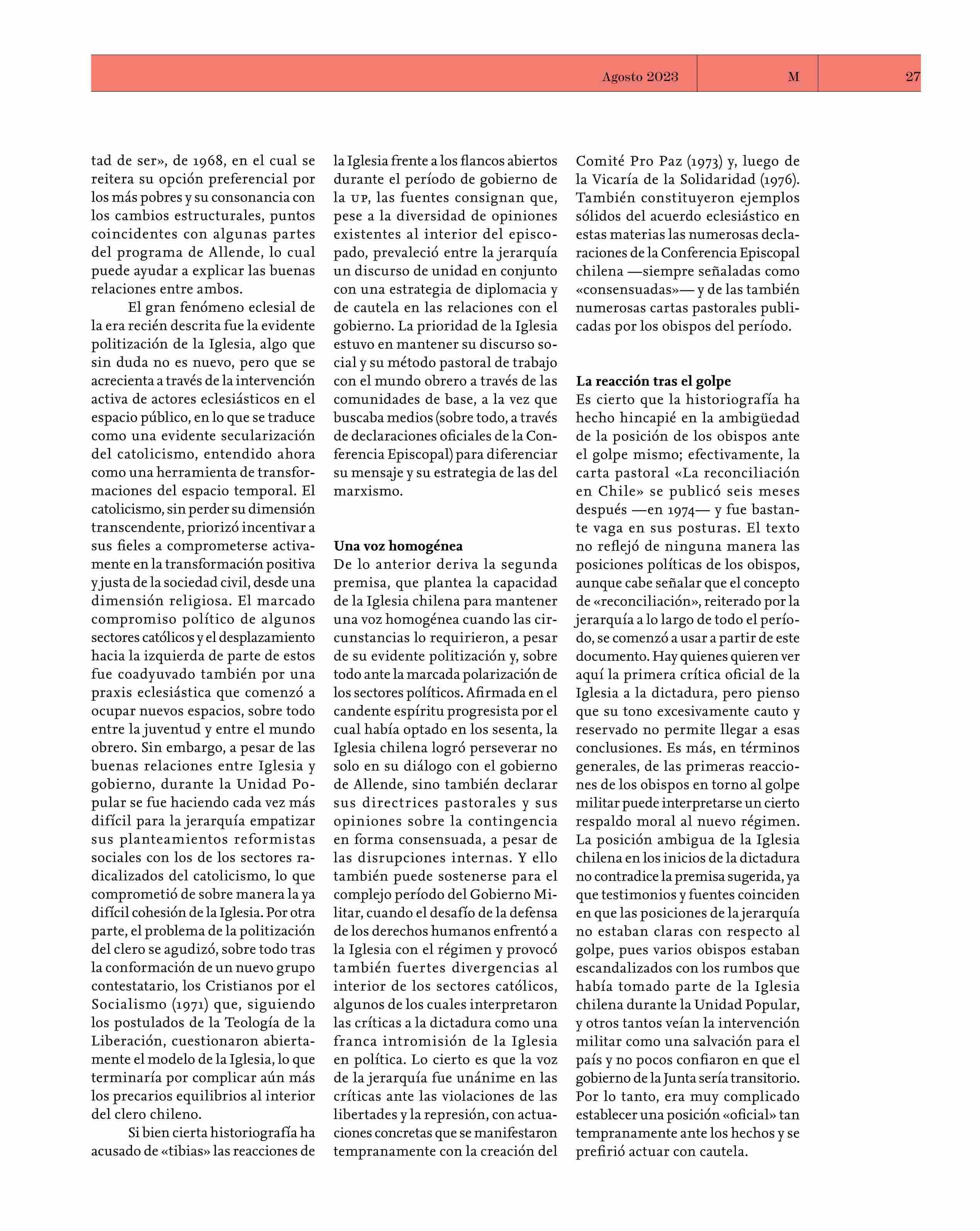 Agosto 2023 M 27

tad de ser», de 1968, en el cual se reitera su opción preferencial por los más pobres y su consonancia con los cambios estructurales, puntos coincidentes con algunas partes del programa de Allende, lo cual puede ayudar a explicar las buenas relaciones entre ambos.

El gran fenómeno eclesial de la era recién descrita fue la evidente politización de la Iglesia, algo que sin duda no es nuevo, pero que se acrecienta a través de la intervención activa de actores eclesiásticos en el espacio público, en lo que se traduce como una evidente secularización del catolicismo, entendido ahora como una herramienta de transformaciones del espacio temporal. El catolicismo, sin perder su dimensión transcendente, priorizó incentivar a sus fieles a comprometerse activamente en la transformación positiva y justa de la sociedad civil, desde una dimensión religiosa. El marcado compromiso político de algunos sectores católicos y el desplazamiento hacia la izquierda de parte de estos fue coadyuvado también por una praxis eclesiástica que comenzó a ocupar nuevos espacios, sobre todo entre la juventud y entre el mundo obrero. Sin embargo, a pesar de las buenas relaciones entre Iglesia y gobierno, durante la Unidad Popular se fue haciendo cada vez más difícil para la jerarquía empatizar sus planteamientos reformistas sociales con los de los sectores radicalizados del catolicismo, lo que comprometió de sobre manera la ya difícil cohesión de la Iglesia. Por otra parte, el problema de la politización del clero se agudizó, sobre todo tras la conformación de un nuevo grupo contestatario, los Cristianos por el Socialismo (1971) que, siguiendo los postulados de la Teología de la Liberación, cuestionaron abiertamente el modelo de la Iglesia, lo que terminaría por complicar aún más los precarios equilibrios al interior del clero chileno.

Si bien cierta historiografía ha acusado de «tibias» las reacciones de la Iglesia frente a los flancos abiertos durante el período de gobierno de la UP, las fuentes consignan que, pese a la diversidad de opiniones existentes al interior del episcopado, prevaleció entre la jerarquía un discurso de unidad en conjunto con una estrategia de diplomacia y de cautela en las relaciones con el gobierno. La prioridad de la Iglesia estuvo en mantener su discurso social y su método pastoral de trabajo con el mundo obrero a través de las comunidades de base, a la vez que buscaba medios (sobre todo, a través de declaraciones oficiales de la Conferencia Episcopal) para diferenciar su mensaje y su estrategia de las del marxismo.

Una voz homogénea
De lo anterior deriva la segunda premisa, que plantea la capacidad de la Iglesia chilena para mantener una voz homogénea cuando las circunstancias lo requirieron, a pesar de su evidente politización y, sobre todo ante la marcada polarización de los sectores políticos. Afirmada en el candente espíritu progresista por el cual había optado en los sesenta, la Iglesia chilena logró perseverar no solo en su diálogo con el gobierno de Allende, sino también declarar sus directrices pastorales y sus opiniones sobre la contingencia en forma consensuada, a pesar de las disrupciones internas. Y ello también puede sostenerse para el complejo período del Gobierno Militar, cuando el desafío de la defensa de los derechos humanos enfrentó a la Iglesia con el régimen y provocó también fuertes divergencias al interior de los sectores católicos, algunos de los cuales interpretaron las críticas a la dictadura como una franca intromisión de la Iglesia en política. Lo cierto es que la voz de la jerarquía fue unánime en las críticas ante las violaciones de las libertades y la represión, con actuaciones concretas que se manifestaron tempranamente con la creación del Comité Pro Paz (1973) y, luego de la Vicaría de la Solidaridad (1976). También constituyeron ejemplos sólidos del acuerdo eclesiástico en estas materias las numerosas declaraciones de la Conferencia Episcopal chilena —siempre señaladas como «consensuadas»— y de las también numerosas cartas pastorales publicadas por los obispos del período.

La reacción tras el golpe
Es cierto que la historiografía ha hecho hincapié en la ambigüedad de la posición de los obispos ante el golpe mismo; efectivamente, la carta pastoral «La reconciliación en Chile» se publicó seis meses después —en 1974— y fue bastante vaga en sus posturas. El texto no reflejó de ninguna manera las posiciones políticas de los obispos, aunque cabe señalar que el concepto de «reconciliación», reiterado por la jerarquía a lo largo de todo el período, se comenzó a usar a partir de este documento. Hay quienes quieren ver aquí la primera crítica oficial de la Iglesia a la dictadura, pero pienso que su tono excesivamente cauto y reservado no permite llegar a esas conclusiones. Es más, en términos generales, de las primeras reacciones de los obispos en torno al golpe militar puede interpretarse un cierto respaldo moral al nuevo régimen. La posición ambigua de la Iglesia chilena en los inicios de la dictadura no contradice la premisa sugerida, ya que testimonios y fuentes coinciden en que las posiciones de la jerarquía no estaban claras con respecto al golpe, pues varios obispos estaban escandalizados con los rumbos que había tomado parte de la Iglesia chilena durante la Unidad Popular, y otros tantos veían la intervención militar como una salvación para el país y no pocos confiaron en que el gobierno de la Junta sería transitorio. Por lo tanto, era muy complicado establecer una posición «oficial» tan tempranamente ante los hechos y se prefirió actuar con cautela.